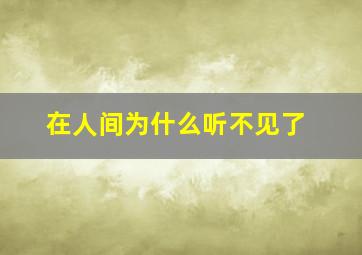 在人间为什么听不见了